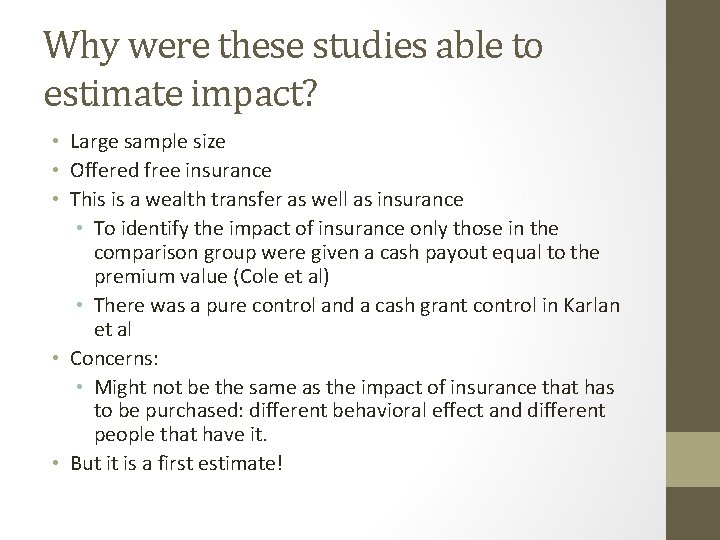 Why were these studies able to estimate impact?

• Large sample size
• Offered free insurance
• This is a wealth transfer as well as insurance
  • To identify the impact of insurance only those in the comparison group were given a cash payout equal to the premium value (Cole et al)
  • There was a pure control and a cash grant control in Karlan et al
• Concerns:
  • Might not be the same as the impact of insurance that has to be purchased: different behavioral effect and different people that have it.
• But it is a first estimate!